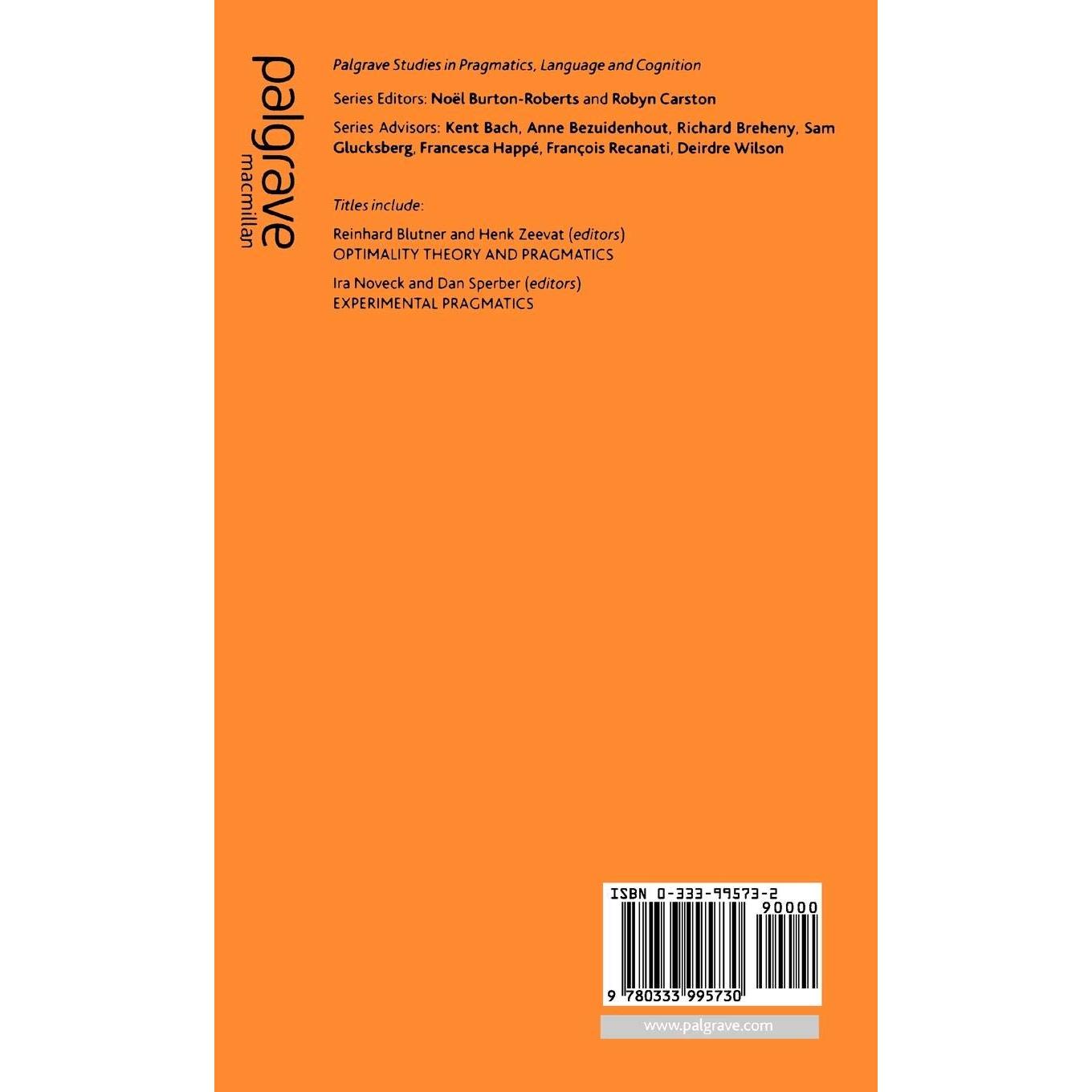 palgrave
macmillan

Palgrave Studies in Pragmatics, Language and Cognition

Series Editors: Noël Burton-Roberts and Robyn Carston

Series Advisors: Kent Bach, Anne Bezuidenhout, Richard Breheny, Sam Glucksberg, Francesca Happé, François Recanati, Deirdre Wilson

Titles include:

Reinhard Blutner and Henk Zeevat (editors)
OPTIMALITY THEORY AND PRAGMATICS

Ira Noveck and Dan Sperber (editors)
EXPERIMENTAL PRAGMATICS

ISBN 0-333-99573-2
90000
9 780333 995730

www.palgrave.com